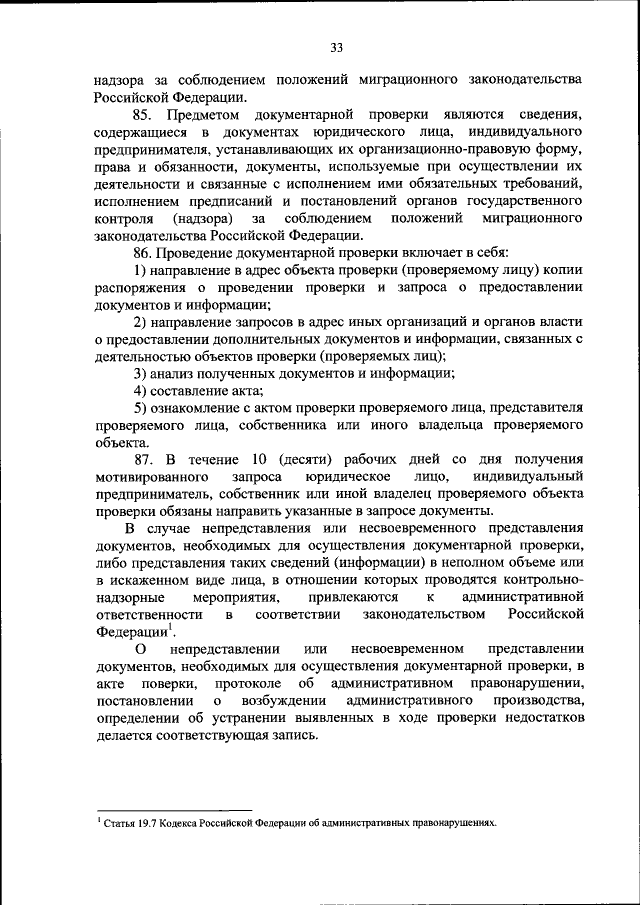 33

надзора за соблюдением положений миграционного законодательства Российской Федерации.

85. Предметом документарной проверки являются сведения, содержащиеся в документах юридического лица, индивидуального предпринимателя, устанавливающих их организационно-правовую форму, права и обязанности, документы, используемые при осуществлении их деятельности и связанные с исполнением ими обязательных требований, исполнением предписаний и постановлений органов государственного контроля (надзора) за соблюдением положений миграционного законодательства Российской Федерации.

86. Проведение документарной проверки включает в себя:

1) направление в адрес объекта проверки (проверяемому лицу) копии распоряжения о проведении проверки и запроса о предоставлении документов и информации;

2) направление запросов в адрес иных организаций и органов власти о предоставлении дополнительных документов и информации, связанных с деятельностью объектов проверки (проверяемых лиц);

3) анализ полученных документов и информации;

4) составление акта;

5) ознакомление с актом проверки проверяемого лица, представителя проверяемого лица, собственника или иного владельца проверяемого объекта.

87. В течение 10 (десяти) рабочих дней со дня получения мотивированного запроса юридическое лицо, индивидуальный предприниматель, собственник или иной владелец проверяемого объекта проверки обязаны направить указанные в запросе документы.

В случае непредставления или несвоевременного представления документов, необходимых для осуществления документарной проверки, либо представления таких сведений (информации) в неполном объеме или в искаженном виде лица, в отношении которых проводятся контрольно-надзорные мероприятия, привлекаются к административной ответственности в соответствии законодательством Российской Федерации$^1$.

О непредставлении или несвоевременном представлении документов, необходимых для осуществления документарной проверки, в акте поверки, протоколе об административном правонарушении, постановлении о возбуждении административного производства, определении об устранении выявленных в ходе проверки недостатков делается соответствующая запись.

$^1$ Статья 19.7 Кодекса Российской Федерации об административных правонарушениях.